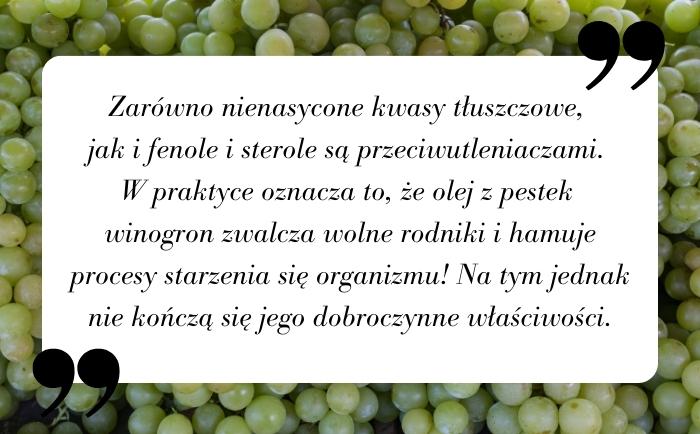 Zarówno nienasycone kwasy tłuszczowe, jak i fenole i sterole są przeciwutleniaczami. W praktyce oznacza to, że olej z pestek winogron zwalcza wolne rodniki i hamuje procesy starzenia się organizmu! Na tym jednak nie kończą się jego dobroczynne właściwości.